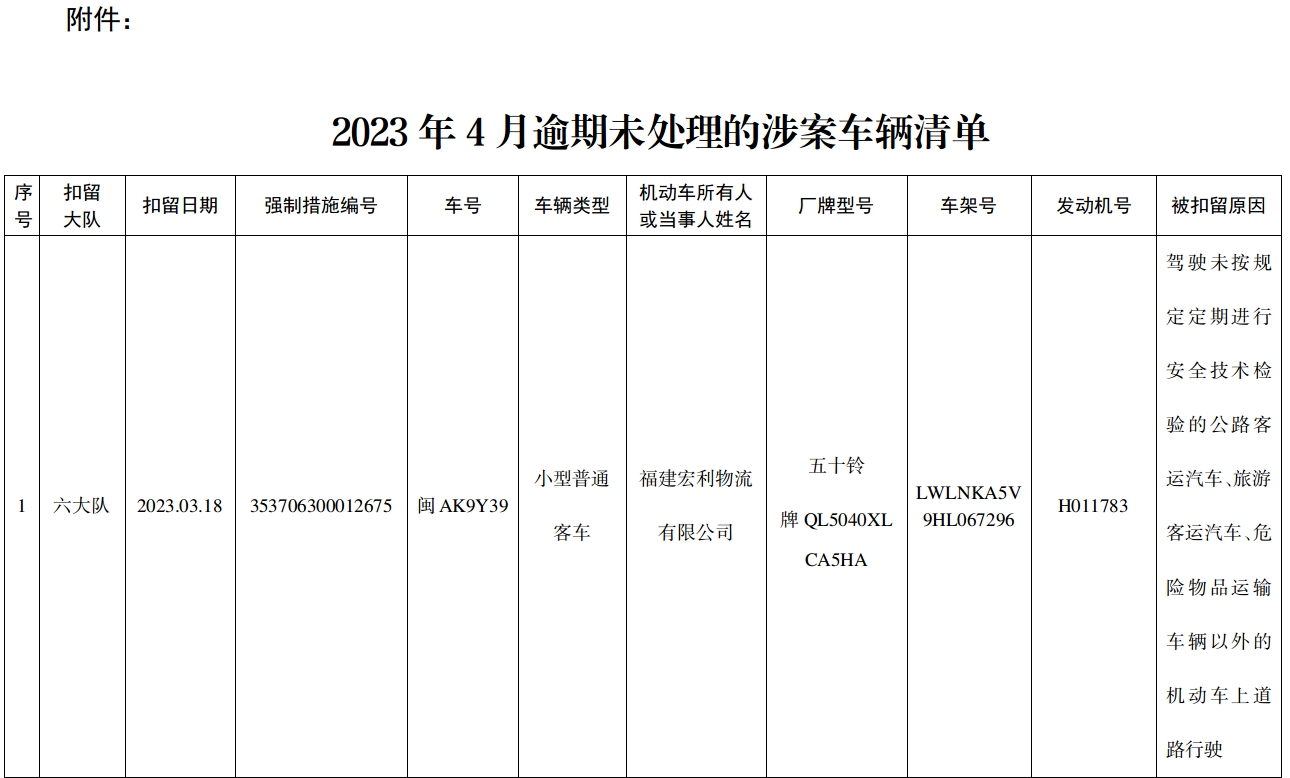 附件：

2023年4月逾期未处理的涉案车辆清单

| 序号 | 扣留大队 | 扣留日期 | 强制措施编号 | 车号 | 车辆类型 | 机动车所有人或当事人姓名 | 厂牌型号 | 车架号 | 发动机号 | 被扣留原因 |
|---|---|---|---|---|---|---|---|---|---|---|
| 1 | 六大队 | 2023.03.18 | 353706300012675 | 闽AK9Y39 | 小型普通客车 | 福建宏利物流有限公司 | 五十铃牌QL5040XLCA5HA | LWLNKA5V9HL067296 | H011783 | 驾驶未按规定定期进行安全技术检验的公路客运汽车、旅游客运汽车、危险物品运输车辆以外的机动车上道路行驶 |